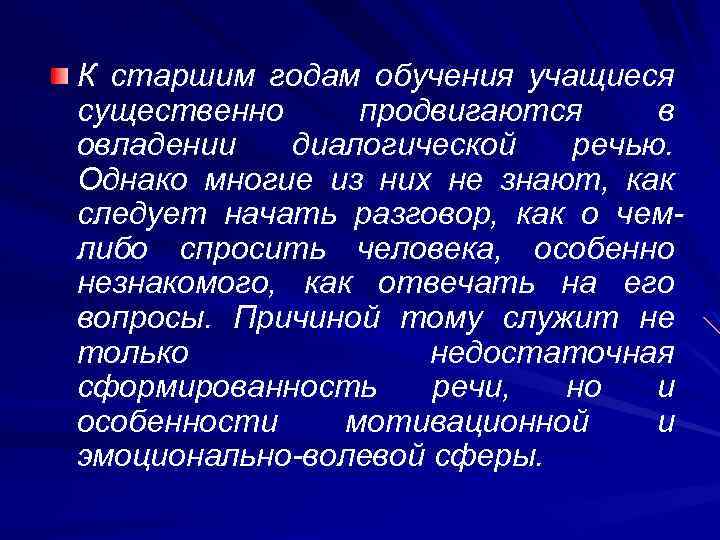 К старшим годам обучения учащиеся существенно продвигаются в овладении диалогической речью. Однако многие из них не знают, как следует начать разговор, как о чем-либо спросить человека, особенно незнакомого, как отвечать на его вопросы. Причиной тому служит не только недостаточная сформированность речи, но и особенности мотивационной и эмоционально-волевой сферы.